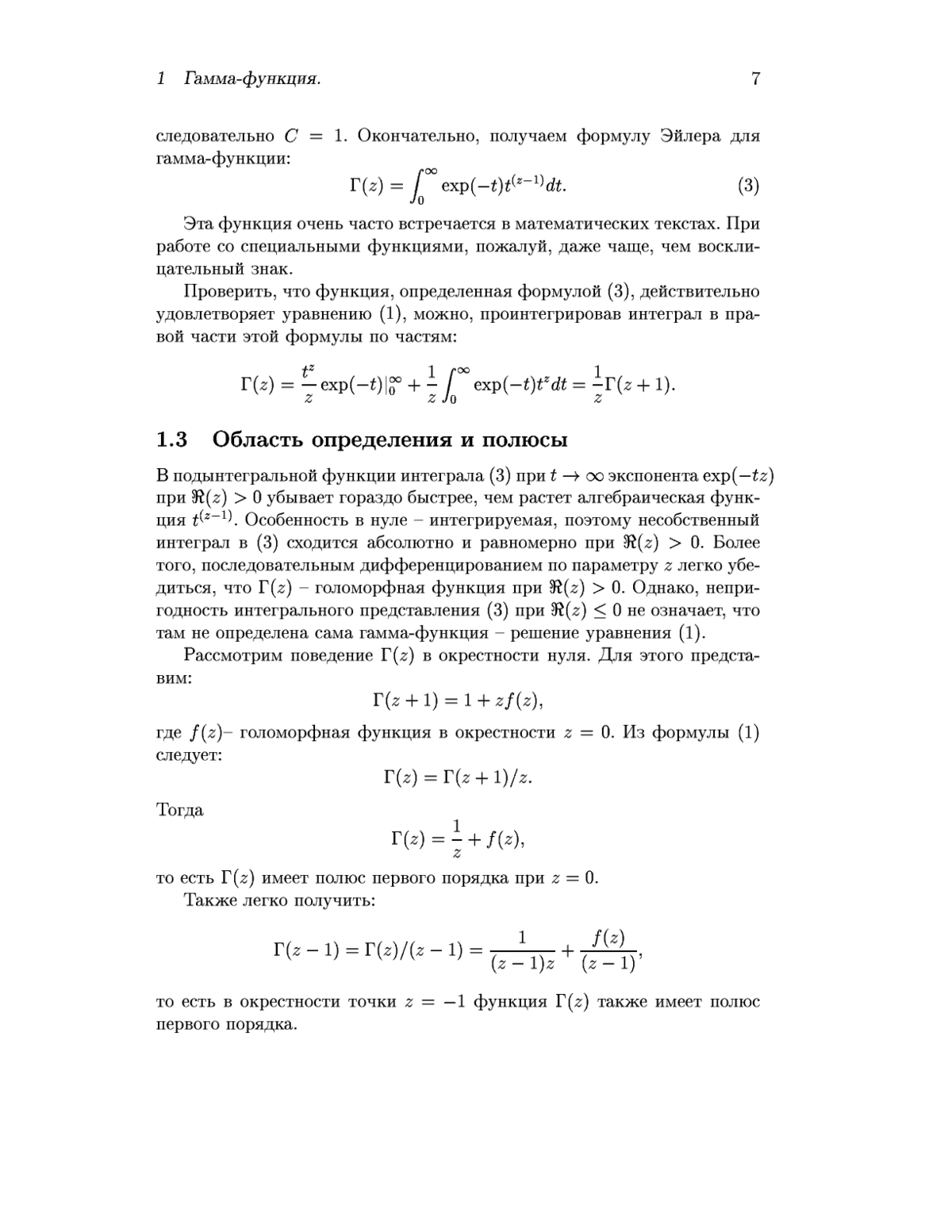 1 Гамма-функция. 7

следовательно $C = 1$. Окончательно, получаем формулу Эйлера для гамма-функции:

$$\Gamma(z) = \int_0^\infty \exp(-t)t^{(z-1)}dt. \quad (3)$$

Эта функция очень часто встречается в математических текстах. При работе со специальными функциями, пожалуй, даже чаще, чем восклицательный знак.

Проверить, что функция, определенная формулой (3), действительно удовлетворяет уравнению (1), можно, проинтегрировав интеграл в правой части этой формулы по частям:

$$\Gamma(z) = \frac{t^z}{z}\exp(-t)|_0^\infty + \frac{1}{z}\int_0^\infty \exp(-t)t^z dt = \frac{1}{z}\Gamma(z+1).$$

1.3 Область определения и полюсы

В подынтегральной функции интеграла (3) при $t \to \infty$ экспонента $\exp(-tz)$ при $\Re(z) > 0$ убывает гораздо быстрее, чем растет алгебраическая функция $t^{(z-1)}$. Особенность в нуле – интегрируемая, поэтому несобственный интеграл в (3) сходится абсолютно и равномерно при $\Re(z) > 0$. Более того, последовательным дифференцированием по параметру $z$ легко убедиться, что $\Gamma(z)$ – голоморфная функция при $\Re(z) > 0$. Однако, непригодность интегрального представления (3) при $\Re(z) \leq 0$ не означает, что там не определена сама гамма-функция – решение уравнения (1).

Рассмотрим поведение $\Gamma(z)$ в окрестности нуля. Для этого представим:

$$\Gamma(z+1) = 1 + zf(z),$$

где $f(z)$– голоморфная функция в окрестности $z = 0$. Из формулы (1) следует:

$$\Gamma(z) = \Gamma(z+1)/z.$$

Тогда

$$\Gamma(z) = \frac{1}{z} + f(z),$$

то есть $\Gamma(z)$ имеет полюс первого порядка при $z = 0$.

Также легко получить:

$$\Gamma(z-1) = \Gamma(z)/(z-1) = \frac{1}{(z-1)z} + \frac{f(z)}{(z-1)},$$

то есть в окрестности точки $z = -1$ функция $\Gamma(z)$ также имеет полюс первого порядка.